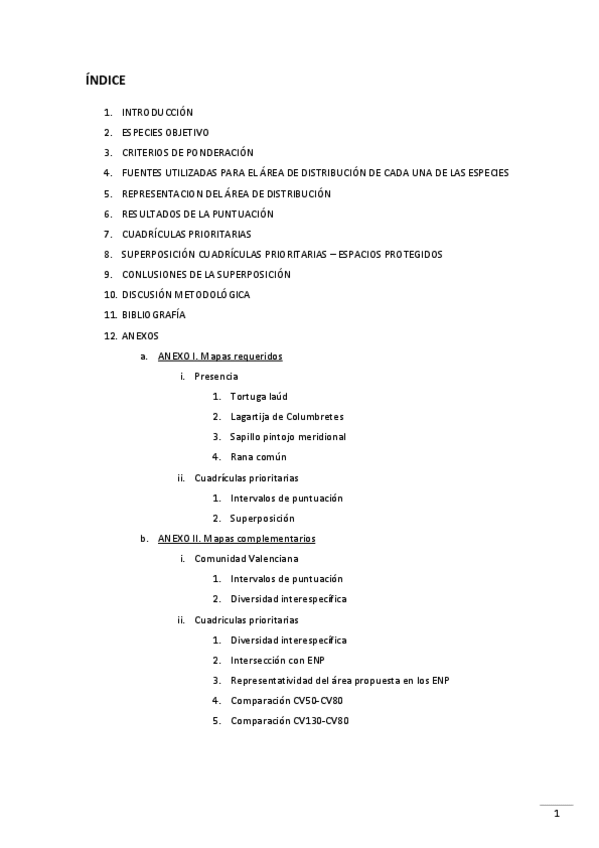 ÍNDICE

1. INTRODUCCIÓN
2. ESPECIES OBJETIVO
3. CRITERIOS DE PONDERACIÓN
4. FUENTES UTILIZADAS PARA EL ÁREA DE DISTRIBUCIÓN DE CADA UNA DE LAS ESPECIES
5. REPRESENTACION DEL ÁREA DE DISTRIBUCIÓN
6. RESULTADOS DE LA PUNTUACIÓN
7. CUADRÍCULAS PRIORITARIAS
8. SUPERPOSICIÓN CUADRÍCULAS PRIORITARIAS – ESPACIOS PROTEGIDOS
9. CONLUSIONES DE LA SUPERPOSICIÓN
10. DISCUSIÓN METODOLÓGICA
11. BIBLIOGRAFÍA
12. ANEXOS
a. ANEXO I. Mapas requeridos
i. Presencia
1. Tortuga laúd
2. Lagartija de Columbretes
3. Sapillo pintojo meridional
4. Rana común
ii. Cuadrículas prioritarias
1. Intervalos de puntuación
2. Superposición
b. ANEXO II. Mapas complementarios
i. Comunidad Valenciana
1. Intervalos de puntuación
2. Diversidad interespecífica
ii. Cuadrículas prioritarias
1. Diversidad interespecífica
2. Intersección con ENP
3. Representatividad del área propuesta en los ENP
4. Comparación CV50-CV80
5. Comparación CV130-CV80

1